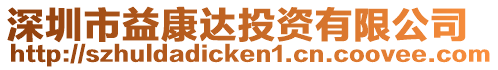 深圳市益康达投资有限公司
http://szhuldadicken1.cn.coovee.com